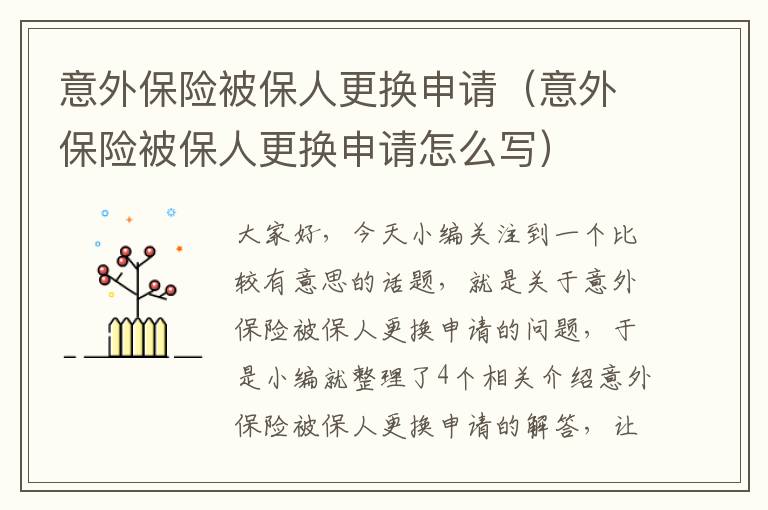 意外保险被保人更换申请（意外保险被保人更换申请怎么写）

大家好，今天小编关注到一个比较有意思的话题，就是关于意外保险被保人更换申请的问题，于是小编就整理了4个相关介绍意外保险被保人更换申请的解答，让